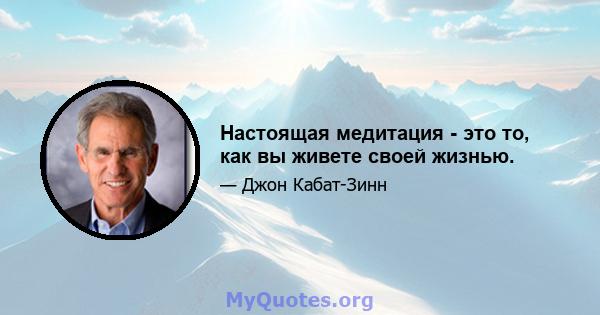 Настоящая медитация - это то, как вы живете своей жизнью.

— Джон Кабат-Зинн

MyQuotes.org